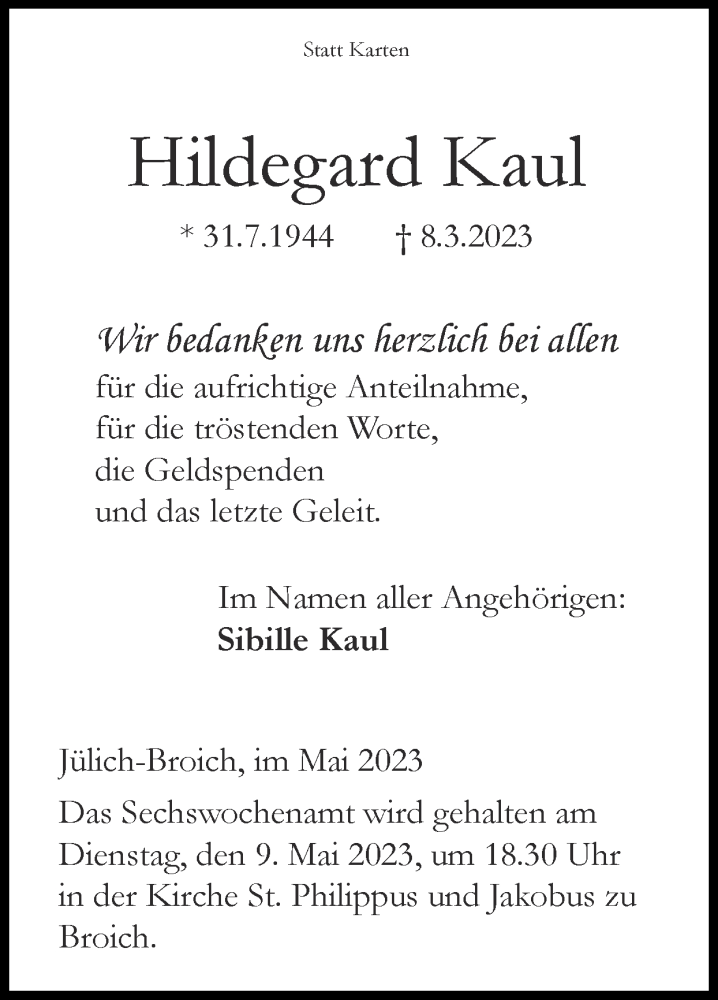 Statt Karten

Hildegard Kaul

* 31.7.1944 † 8.3.2023

Wir bedanken uns herzlich bei allen
für die aufrichtige Anteilnahme,
für die tröstenden Worte,
die Geldspenden
und das letzte Geleit.

Im Namen aller Angehörigen:
Sibille Kaul

Jülich-Broich, im Mai 2023

Das Sechswochenamt wird gehalten am Dienstag, den 9. Mai 2023, um 18.30 Uhr in der Kirche St. Philippus und Jakobus zu Broich.